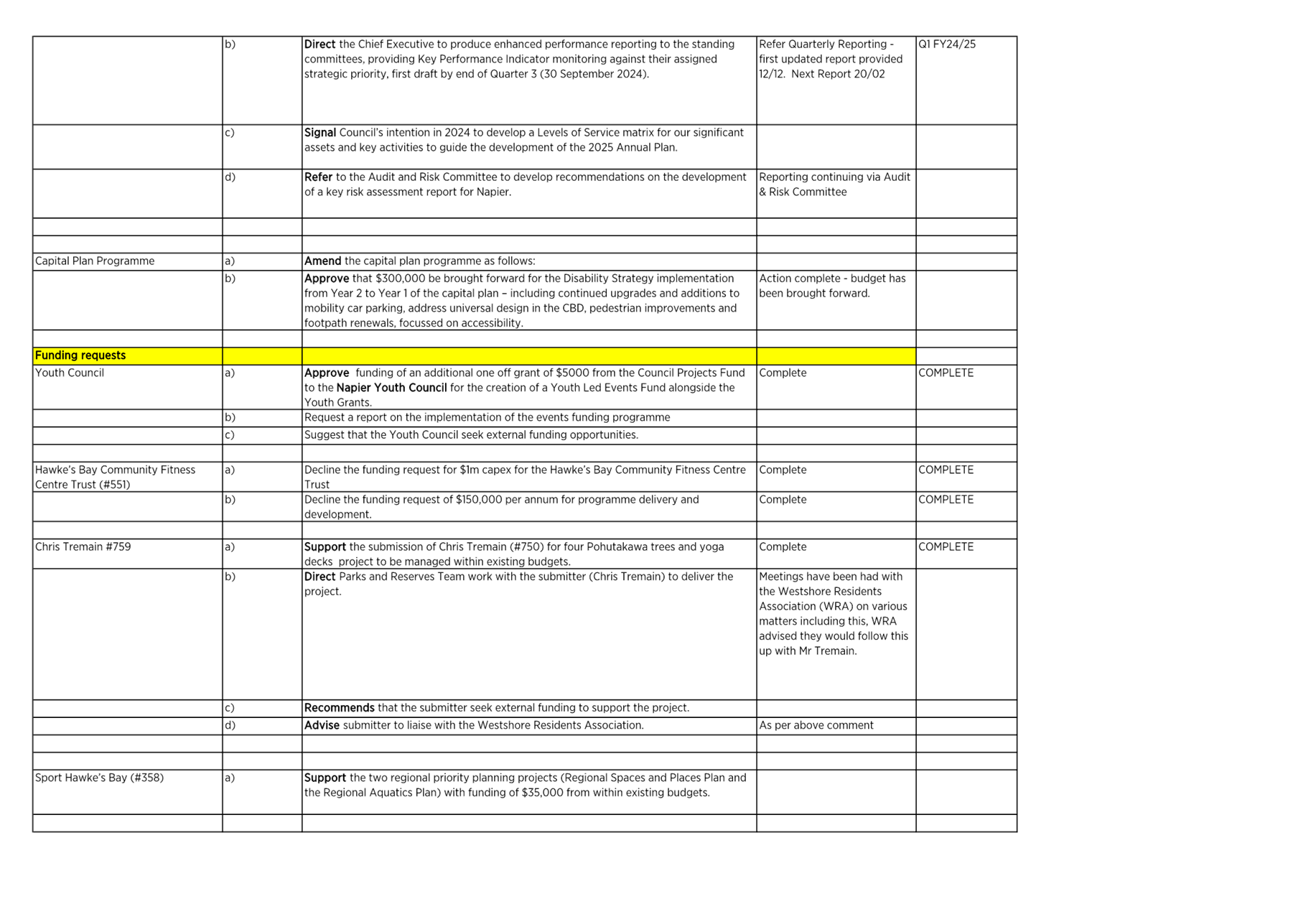 | | | | | |
|---|---|---|---|---|
| | b) | Direct the Chief Executive to produce enhanced performance reporting to the standing committees, providing Key Performance Indicator monitoring against their assigned strategic priority, first draft by end of Quarter 3 (30 September 2024). | Refer Quarterly Reporting - first updated report provided 12/12. Next Report 20/02 | Q1 FY24/25 |
| | c) | Signal Council's intention in 2024 to develop a Levels of Service matrix for our significant assets and key activities to guide the development of the 2025 Annual Plan. | | |
| | d) | Refer to the Audit and Risk Committee to develop recommendations on the development of a key risk assessment report for Napier. | Reporting continuing via Audit & Risk Committee | |
| | | | | |
| | | | | |
| Capital Plan Programme | a) | Amend the capital plan programme as follows: | | |
| | b) | Approve that $300,000 be brought forward for the Disability Strategy implementation from Year 2 to Year 1 of the capital plan – including continued upgrades and additions to mobility car parking, address universal design in the CBD, pedestrian improvements and footpath renewals, focussed on accessibility. | Action complete - budget has been brought forward. | |
| | | | | |
| Funding requests | | | | |
| Youth Council | a) | Approve funding of an additional one off grant of $5000 from the Council Projects Fund to the Napier Youth Council for the creation of a Youth Led Events Fund alongside the Youth Grants. | Complete | COMPLETE |
| | b) | Request a report on the implementation of the events funding programme | | |
| | c) | Suggest that the Youth Council seek external funding opportunities. | | |
| | | | | |
| Hawke's Bay Community Fitness Centre Trust (#551) | a) | Decline the funding request for $1m capex for the Hawke's Bay Community Fitness Centre Trust | Complete | COMPLETE |
| | b) | Decline the funding request of $150,000 per annum for programme delivery and development. | Complete | COMPLETE |
| | | | | |
| Chris Tremain #759 | a) | Support the submission of Chris Tremain (#750) for four Pohutakawa trees and yoga decks project to be managed within existing budgets. | Complete | COMPLETE |
| | b) | Direct Parks and Reserves Team work with the submitter (Chris Tremain) to deliver the project. | Meetings have been had with the Westshore Residents Association (WRA) on various matters including this, WRA advised they would follow this up with Mr Tremain. | |
| | c) | Recommends that the submitter seek external funding to support the project. | | |
| | d) | Advise submitter to liaise with the Westshore Residents Association. | As per above comment | |
| | | | | |
| | | | | |
| Sport Hawke's Bay (#358) | a) | Support the two regional priority planning projects (Regional Spaces and Places Plan and the Regional Aquatics Plan) with funding of $35,000 from within existing budgets. | | |
| | | | | |